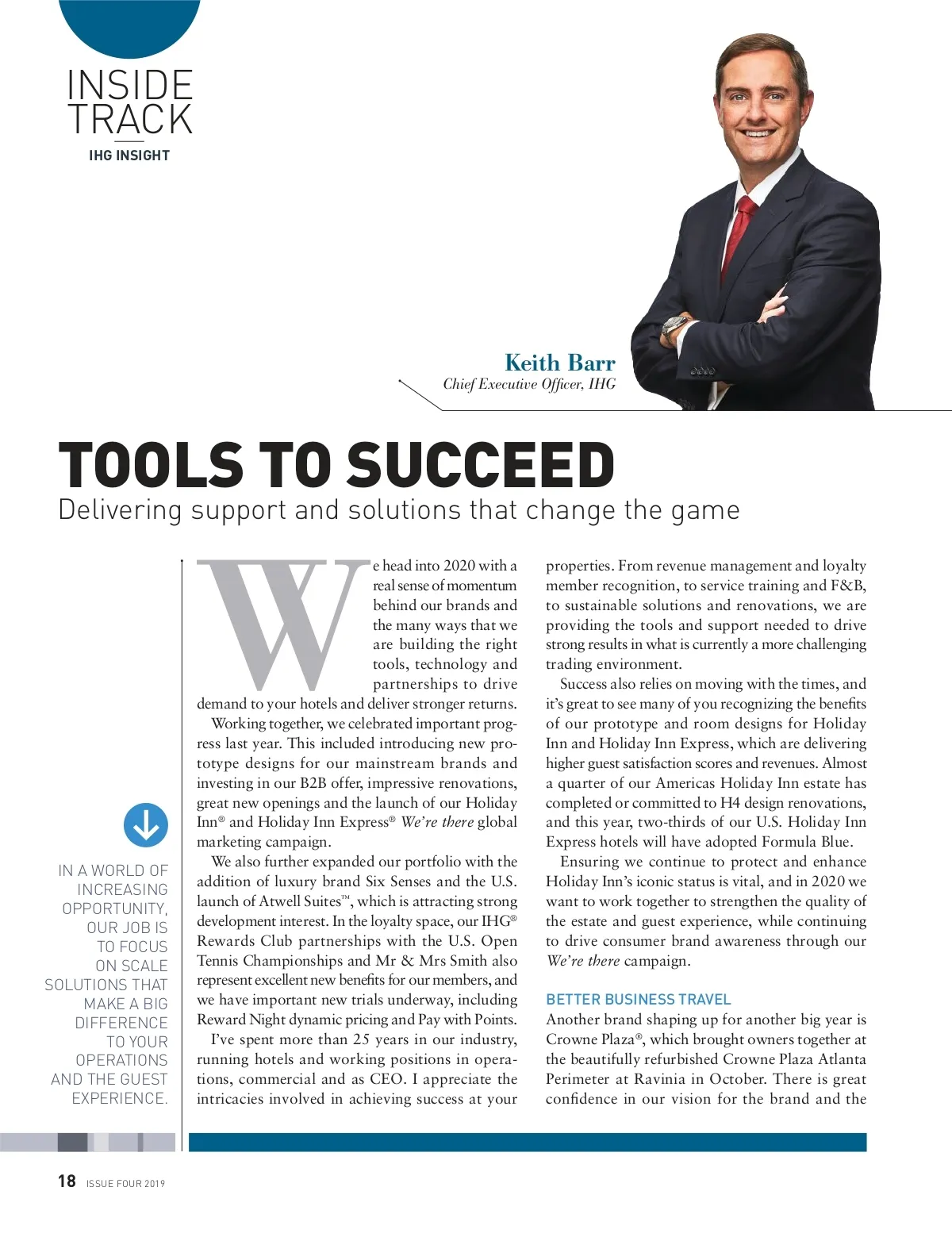 INSIDE TRACK
IHG INSIGHT

Keith Barr
Chief Executive Officer, IHG

TOOLS TO SUCCEED
Delivering support and solutions that change the game

IN A WORLD OF INCREASING OPPORTUNITY, OUR JOB IS TO FOCUS ON SCALE SOLUTIONS THAT MAKE A BIG DIFFERENCE TO YOUR OPERATIONS AND THE GUEST EXPERIENCE.

We head into 2020 with a real sense of momentum behind our brands and the many ways that we are building the right tools, technology and partnerships to drive demand to your hotels and deliver stronger returns.

Working together, we celebrated important progress last year. This included introducing new prototype designs for our mainstream brands and investing in our B2B offer, impressive renovations, great new openings and the launch of our Holiday Inn® and Holiday Inn Express® We're there global marketing campaign.

We also further expanded our portfolio with the addition of luxury brand Six Senses and the U.S. launch of Atwell Suites™, which is attracting strong development interest. In the loyalty space, our IHG® Rewards Club partnerships with the U.S. Open Tennis Championships and Mr & Mrs Smith also represent excellent new benefits for our members, and we have important new trials underway, including Reward Night dynamic pricing and Pay with Points.

I've spent more than 25 years in our industry, running hotels and working positions in operations, commercial and as CEO. I appreciate the intricacies involved in achieving success at your properties. From revenue management and loyalty member recognition, to service training and F&B, to sustainable solutions and renovations, we are providing the tools and support needed to drive strong results in what is currently a more challenging trading environment.

Success also relies on moving with the times, and it's great to see many of you recognizing the benefits of our prototype and room designs for Holiday Inn and Holiday Inn Express, which are delivering higher guest satisfaction scores and revenues. Almost a quarter of our Americas Holiday Inn estate has completed or committed to H4 design renovations, and this year, two-thirds of our U.S. Holiday Inn Express hotels will have adopted Formula Blue.

Ensuring we continue to protect and enhance Holiday Inn's iconic status is vital, and in 2020 we want to work together to strengthen the quality of the estate and guest experience, while continuing to drive consumer brand awareness through our We're there campaign.

BETTER BUSINESS TRAVEL
Another brand shaping up for another big year is Crowne Plaza®, which brought owners together at the beautifully refurbished Crowne Plaza Atlanta Perimeter at Ravinia in October. There is great confidence in our vision for the brand and the

18 ISSUE FOUR 2019